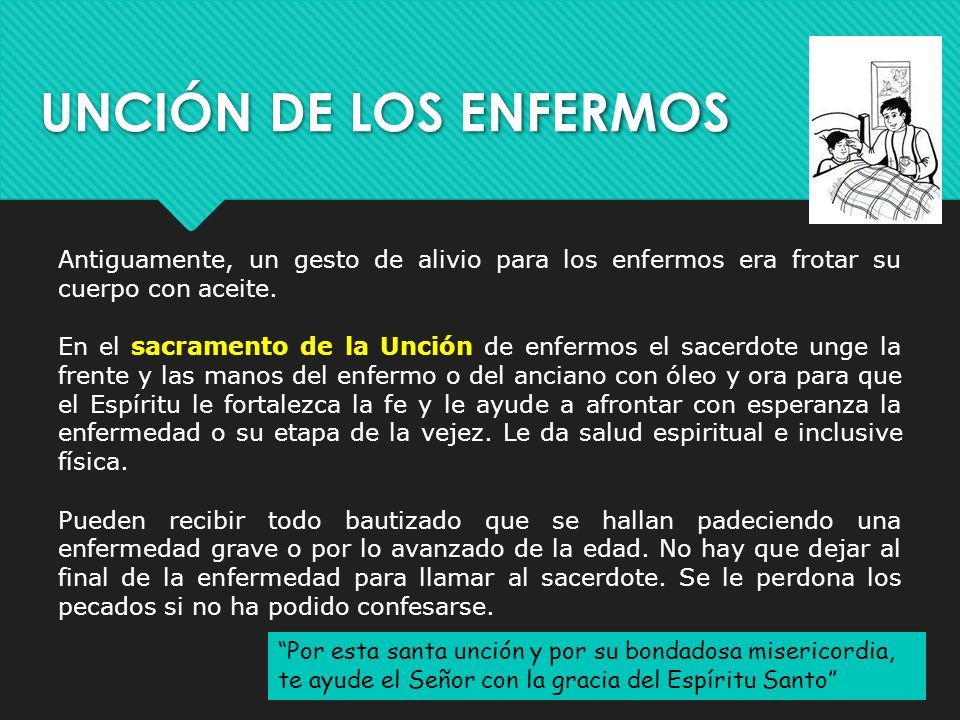 UNCIÓN DE LOS ENFERMOS

Antiguamente, un gesto de alivio para los enfermos era frotar su cuerpo con aceite.

En el sacramento de la Unción de enfermos el sacerdote unge la frente y las manos del enfermo o del anciano con óleo y ora para que el Espíritu le fortalezca la fe y le ayude a afrontar con esperanza la enfermedad o su etapa de la vejez. Le da salud espiritual e inclusive física.

Pueden recibir todo bautizado que se hallan padeciendo una enfermedad grave o por lo avanzado de la edad. No hay que dejar al final de la enfermedad para llamar al sacerdote. Se le perdona los pecados si no ha podido confesarse.

“Por esta santa unción y por su bondadosa misericordia, te ayude el Señor con la gracia del Espíritu Santo”